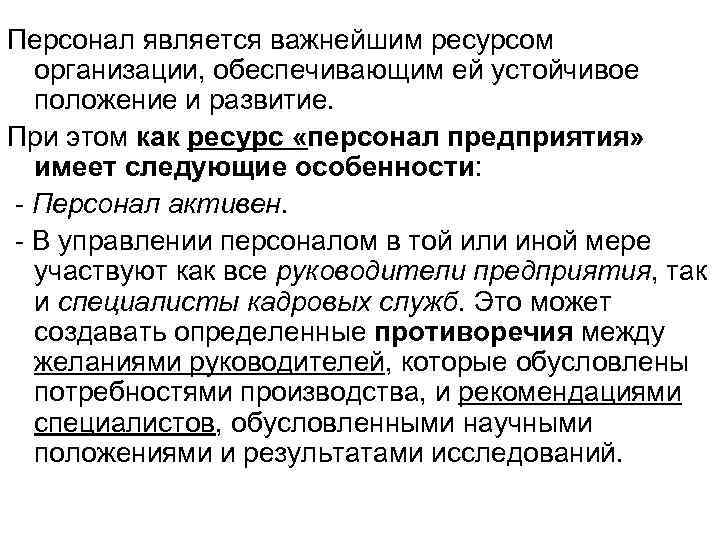 Персонал является важнейшим ресурсом организации, обеспечивающим ей устойчивое положение и развитие.

При этом как ресурс «персонал предприятия» имеет следующие особенности:

- Персонал активен.

- В управлении персоналом в той или иной мере участвуют как все руководители предприятия, так и специалисты кадровых служб. Это может создавать определенные противоречия между желаниями руководителей, которые обусловлены потребностями производства, и рекомендациями специалистов, обусловленными научными положениями и результатами исследований.